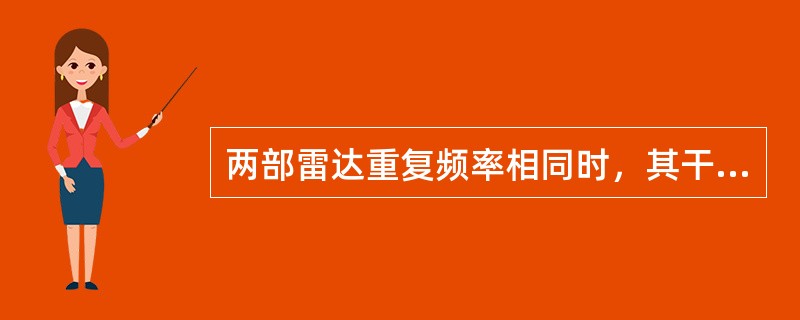 两部雷达重复频率相同时，其干...